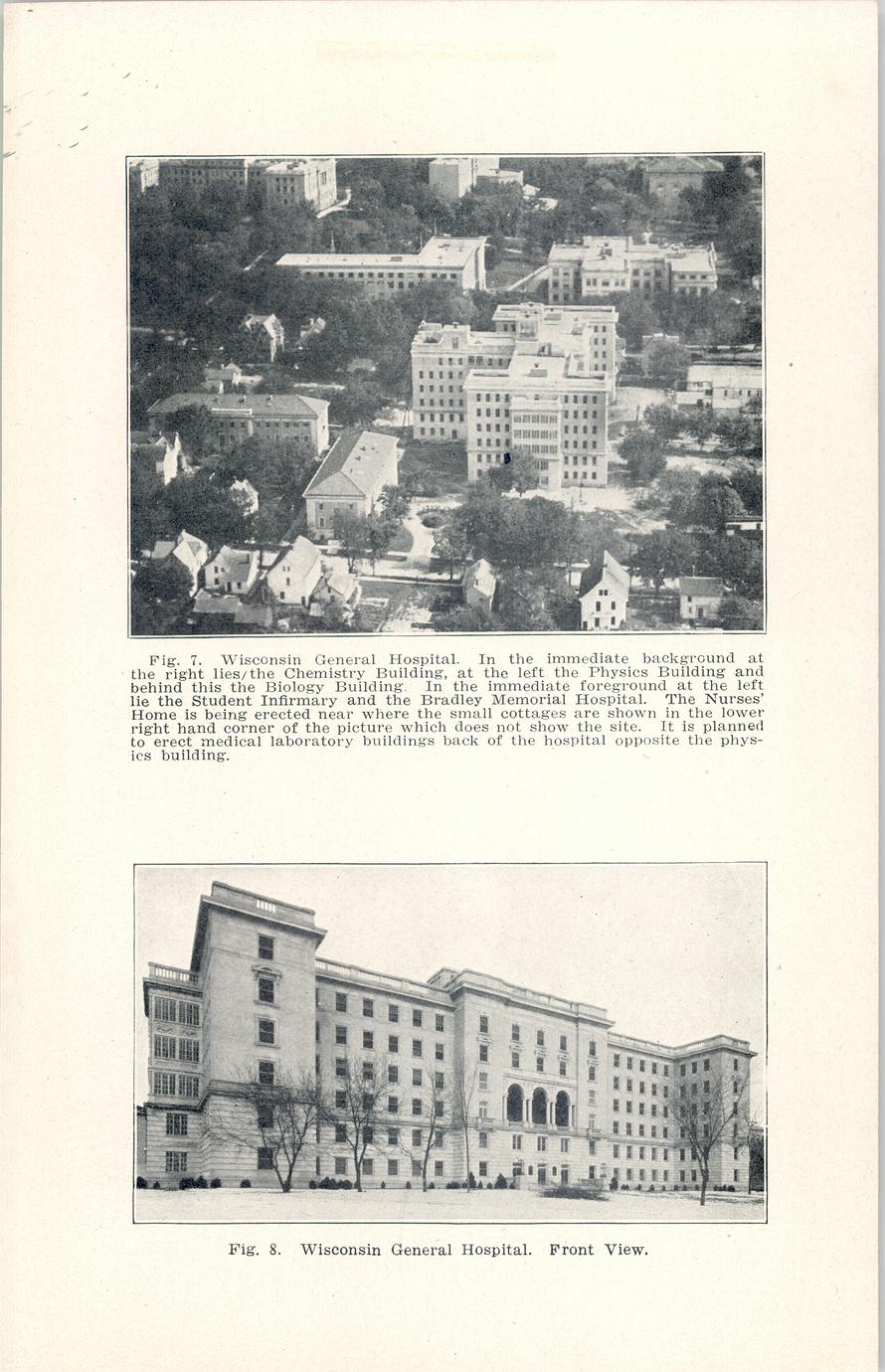 Fig. 7. Wisconsin General Hospital. In the immediate background at the right lies/the Chemistry Building, at the left the Physics Building and behind this the Biology Building. In the immediate foreground at the left lie the Student Infirmary and the Bradley Memorial Hospital. The Nurses' Home is being erected near where the small cottages are shown in the lower right hand corner of the picture which does not show the site. It is planned to erect medical laboratory buildings back of the hospital opposite the physics building.

Fig. 8. Wisconsin General Hospital. Front View.